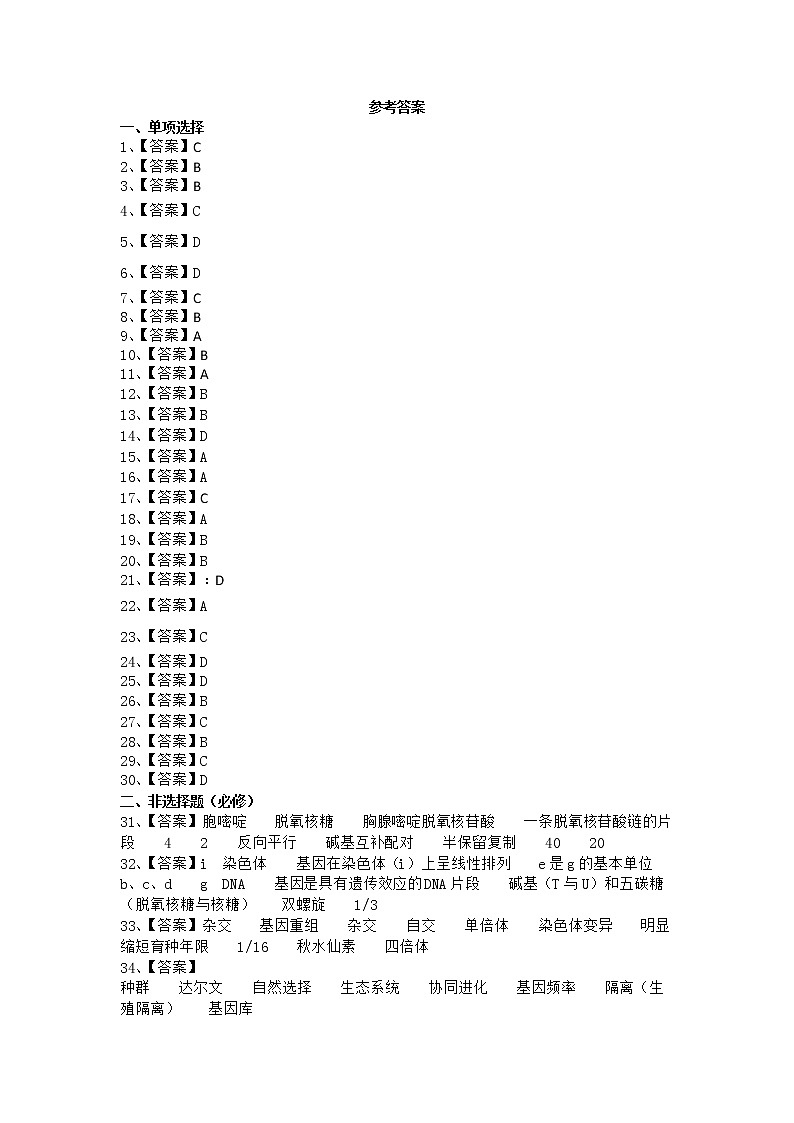 参考答案

一、单项选择

1、【答案】C
2、【答案】B
3、【答案】B
4、【答案】C
5、【答案】D
6、【答案】D
7、【答案】C
8、【答案】B
9、【答案】A
10、【答案】B
11、【答案】A
12、【答案】B
13、【答案】B
14、【答案】D
15、【答案】A
16、【答案】A
17、【答案】C
18、【答案】A
19、【答案】B
20、【答案】B
21、【答案】：D
22、【答案】A
23、【答案】C
24、【答案】D
25、【答案】D
26、【答案】B
27、【答案】C
28、【答案】B
29、【答案】C
30、【答案】D

二、非选择题（必修）

31、【答案】胞嘧啶　脱氧核糖　胸腺嘧啶脱氧核苷酸　一条脱氧核苷酸链的片段　4　2　反向平行　碱基互补配对　半保留复制　40　20

32、【答案】i　染色体　基因在染色体（i）上呈线性排列　e是g的基本单位　b、c、d　g　DNA　基因是具有遗传效应的DNA片段　碱基（T与U）和五碳糖（脱氧核糖与核糖）　双螺旋　1/3

33、【答案】杂交　基因重组　杂交　自交　单倍体　染色体变异　明显缩短育种年限　1/16　秋水仙素　四倍体

34、【答案】
种群　达尔文　自然选择　生态系统　协同进化　基因频率　隔离（生殖隔离）　基因库